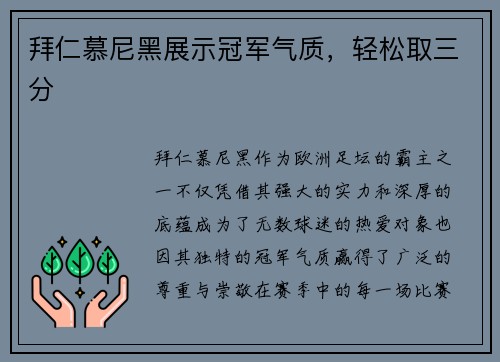 拜仁慕尼黑展示冠军气质，轻松取三分

拜仁慕尼黑作为欧洲足坛的霸主之一不仅凭借其强大的实力和深厚的底蕴成为了无数球迷的热爱对象也因其独特的冠军气质赢得了广泛的尊重与崇敬在赛季中的每一场比赛